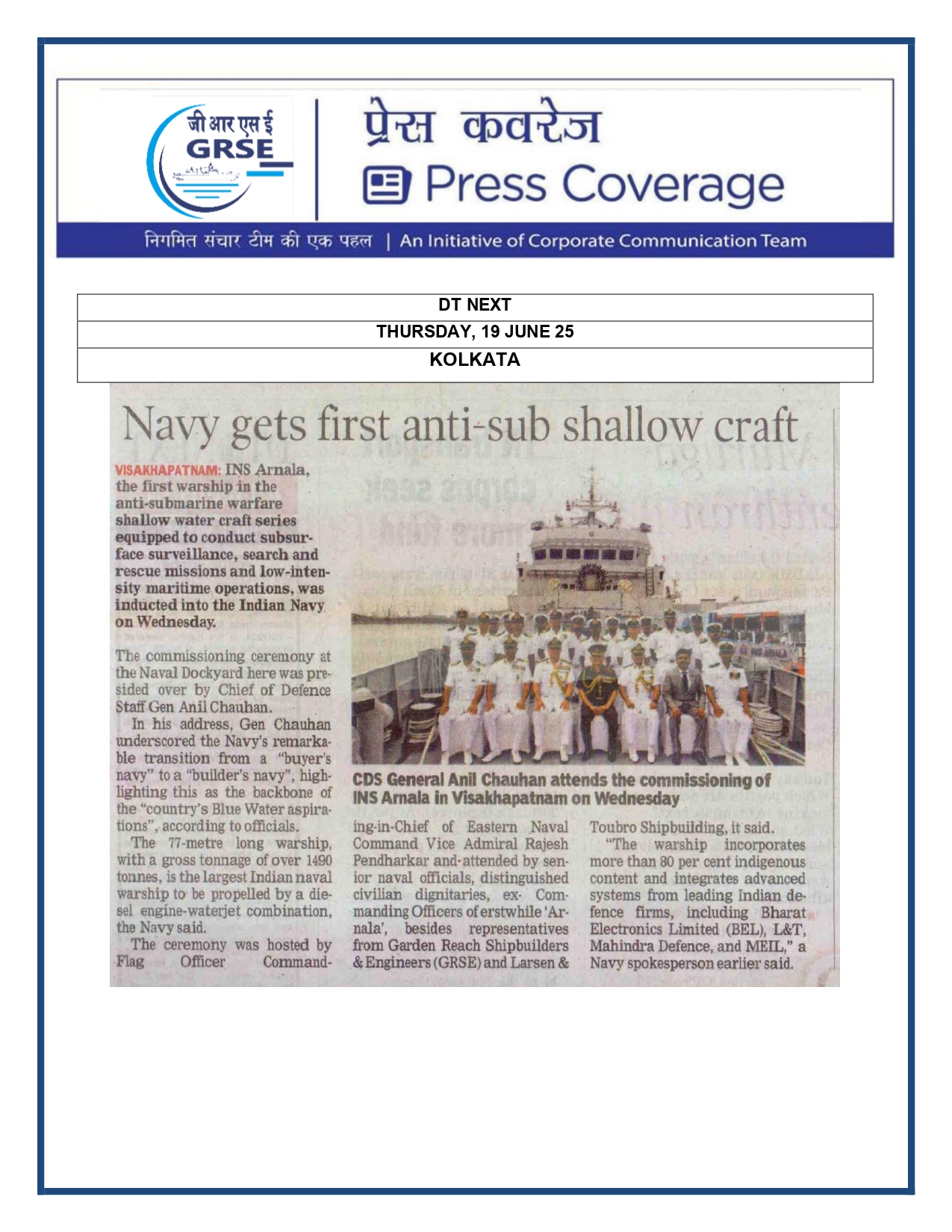 जी आर एस ई
GRSE

प्रेस कवरेज
Press Coverage

निगमित संचार टीम की एक पहल | An Initiative of Corporate Communication Team

| DT NEXT |
|---|
| THURSDAY, 19 JUNE 25 |
| KOLKATA |

Navy gets first anti-sub shallow craft

VISAKHAPATNAM: INS Arnala, the first warship in the anti-submarine warfare shallow water craft series equipped to conduct subsurface surveillance, search and rescue missions and low-intensity maritime operations, was inducted into the Indian Navy on Wednesday.

The commissioning ceremony at the Naval Dockyard here was presided over by Chief of Defence Staff Gen Anil Chauhan.

In his address, Gen Chauhan underscored the Navy's remarkable transition from a "buyer's navy" to a "builder's navy", highlighting this as the backbone of the "country's Blue Water aspirations", according to officials.

The 77-metre long warship, with a gross tonnage of over 1490 tonnes, is the largest Indian naval warship to be propelled by a diesel engine-waterjet combination, the Navy said.

The ceremony was hosted by Flag Officer Commanding-in-Chief of Eastern Naval Command Vice Admiral Rajesh Pendharkar and attended by senior naval officials, distinguished civilian dignitaries, ex- Commanding Officers of erstwhile 'Arnala', besides representatives from Garden Reach Shipbuilders & Engineers (GRSE) and Larsen & Toubro Shipbuilding, it said.

"The warship incorporates more than 80 per cent indigenous content and integrates advanced systems from leading Indian defence firms, including Bharat Electronics Limited (BEL), L&T, Mahindra Defence, and MEIL," a Navy spokesperson earlier said.

CDS General Anil Chauhan attends the commissioning of INS Arnala in Visakhapatnam on Wednesday